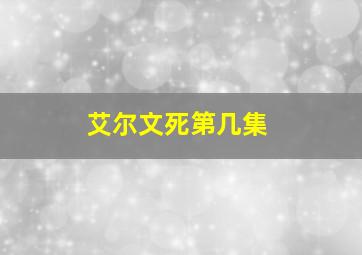 艾尔文死第几集